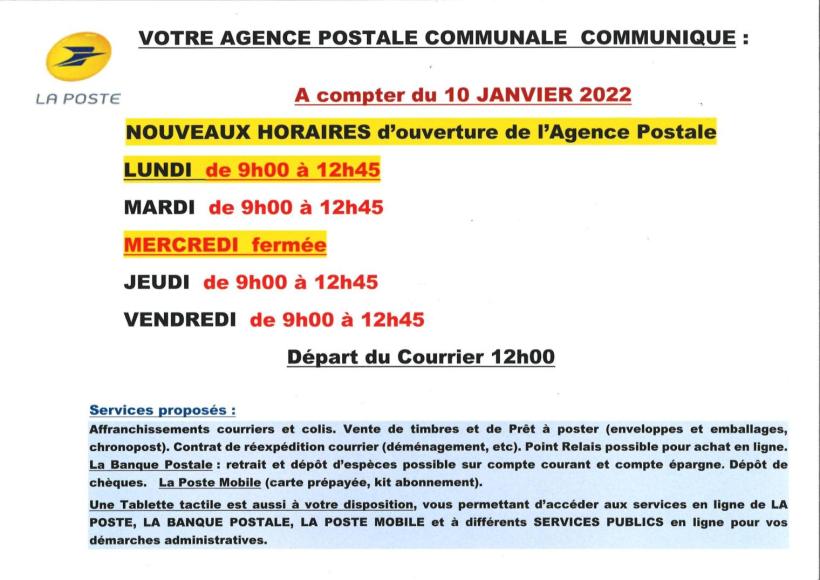 LA POSTE

VOTRE AGENCE POSTALE COMMUNALE COMMUNIQUE :

A compter du 10 JANVIER 2022

NOUVEAUX HORAIRES d'ouverture de l'Agence Postale

LUNDI de 9h00 à 12h45

MARDI de 9h00 à 12h45

MERCREDI fermée

JEUDI de 9h00 à 12h45

VENDREDI de 9h00 à 12h45

Départ du Courrier 12h00

Services proposés :

Affranchissements courriers et colis. Vente de timbres et de Prêt à poster (enveloppes et emballages, chronopost). Contrat de réexpédition courrier (déménagement, etc). Point Relais possible pour achat en ligne. La Banque Postale : retrait et dépôt d'espèces possible sur compte courant et compte épargne. Dépôt de chèques. La Poste Mobile (carte prépayée, kit abonnement).

Une Tablette tactile est aussi à votre disposition, vous permettant d'accéder aux services en ligne de LA POSTE, LA BANQUE POSTALE, LA POSTE MOBILE et à différents SERVICES PUBLICS en ligne pour vos démarches administratives.